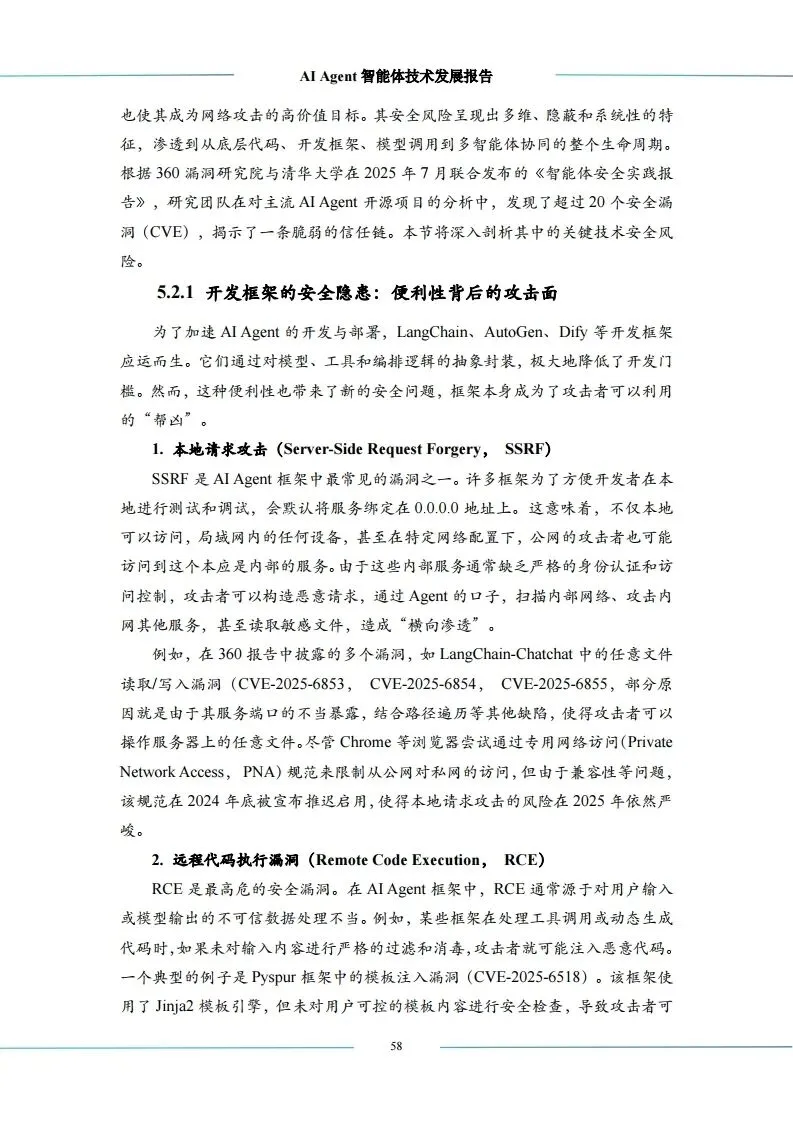 AI Agent 智能体技术发展报告

也使其成为网络攻击的高价值目标。其安全风险呈现出多维、隐蔽和系统性的特征，渗透到从底层代码、开发框架、模型调用到多智能体协同的整个生命周期。根据 360 漏洞研究院与清华大学在 2025 年 7 月联合发布的《智能体安全实践报告》，研究团队在对主流 AI Agent 开源项目的分析中，发现了超过 20 个安全漏洞（CVE），揭示了一条脆弱的信任链。本节将深入剖析其中的关键技术安全风险。

5.2.1 开发框架的安全隐患：便利性背后的攻击面

为了加速 AI Agent 的开发与部署，LangChain、AutoGen、Dify 等开发框架应运而生。它们通过对模型、工具和编排逻辑的抽象封装，极大地降低了开发门槛。然而，这种便利性也带来了新的安全问题，框架本身成为了攻击者可以利用的“帮凶”。

1. 本地请求攻击（Server-Side Request Forgery， SSRF）

SSRF 是 AI Agent 框架中最常见的漏洞之一。许多框架为了方便开发者在本地进行测试和调试，会默认将服务绑定在 0.0.0.0 地址上。这意味着，不仅本地可以访问，局域网内的任何设备，甚至在特定网络配置下，公网的攻击者也可能访问到这个本应是内部的服务。由于这些内部服务通常缺乏严格的身份认证和访问控制，攻击者可以构造恶意请求，通过 Agent 的口子，扫描内部网络、攻击内网其他服务，甚至读取敏感文件，造成“横向渗透”。

例如，在 360 报告中披露的多个漏洞，如 LangChain-Chatchat 中的任意文件读取/写入漏洞（CVE-2025-6853， CVE-2025-6854， CVE-2025-6855，部分原因就是由于其服务端口的不当暴露，结合路径遍历等其他缺陷，使得攻击者可以操作服务器上的任意文件。尽管 Chrome 等浏览器尝试通过专用网络访问（Private Network Access， PNA）规范来限制从公网对私网的访问，但由于兼容性等问题，该规范在 2024 年底被宣布推迟启用，使得本地请求攻击的风险在 2025 年依然严峻。

2. 远程代码执行漏洞（Remote Code Execution， RCE）

RCE 是最高危的安全漏洞。在 AI Agent 框架中，RCE 通常源于对用户输入或模型输出的不可信数据处理不当。例如，某些框架在处理工具调用或动态生成代码时，如果未对输入内容进行严格的过滤和消毒，攻击者就可能注入恶意代码。一个典型的例子是 Pyspur 框架中的模板注入漏洞（CVE-2025-6518）。该框架使用了 Jinja2 模板引擎，但未对用户可控的模板内容进行安全检查，导致攻击者可

58